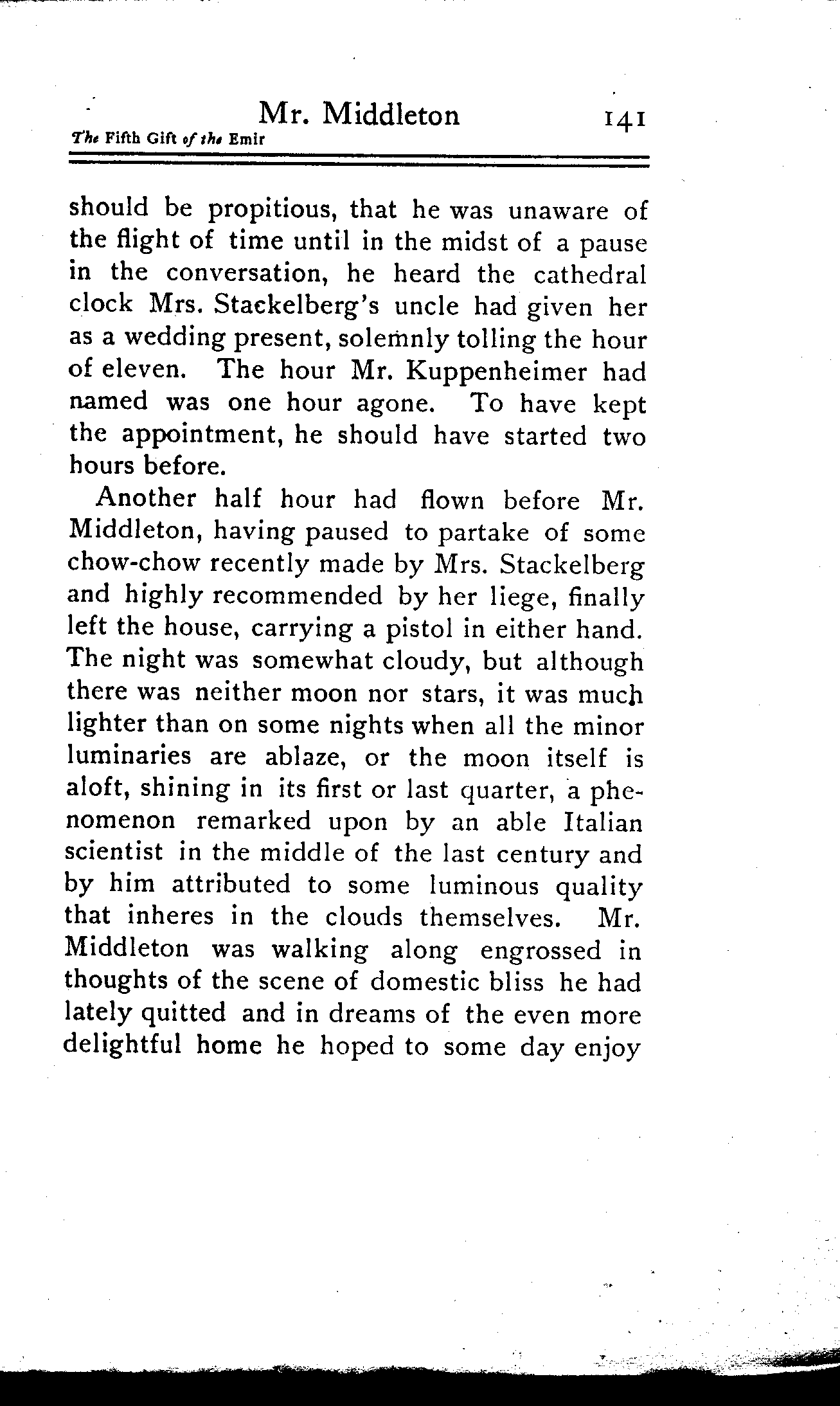 Mr. Middleton 141
The Fifth Gift of the Emir

should be propitious, that he was unaware of the flight of time until in the midst of a pause in the conversation, he heard the cathedral clock Mrs. Stackelberg's uncle had given her as a wedding present, solemnly tolling the hour of eleven. The hour Mr. Kuppenheimer had named was one hour agone. To have kept the appointment, he should have started two hours before.

Another half hour had flown before Mr. Middleton, having paused to partake of some chow-chow recently made by Mrs. Stackelberg and highly recommended by her liege, finally left the house, carrying a pistol in either hand. The night was somewhat cloudy, but although there was neither moon nor stars, it was much lighter than on some nights when all the minor luminaries are ablaze, or the moon itself is aloft, shining in its first or last quarter, a phenomenon remarked upon by an able Italian scientist in the middle of the last century and by him attributed to some luminous quality that inheres in the clouds themselves. Mr. Middleton was walking along engrossed in thoughts of the scene of domestic bliss he had lately quitted and in dreams of the even more delightful home he hoped to some day enjoy